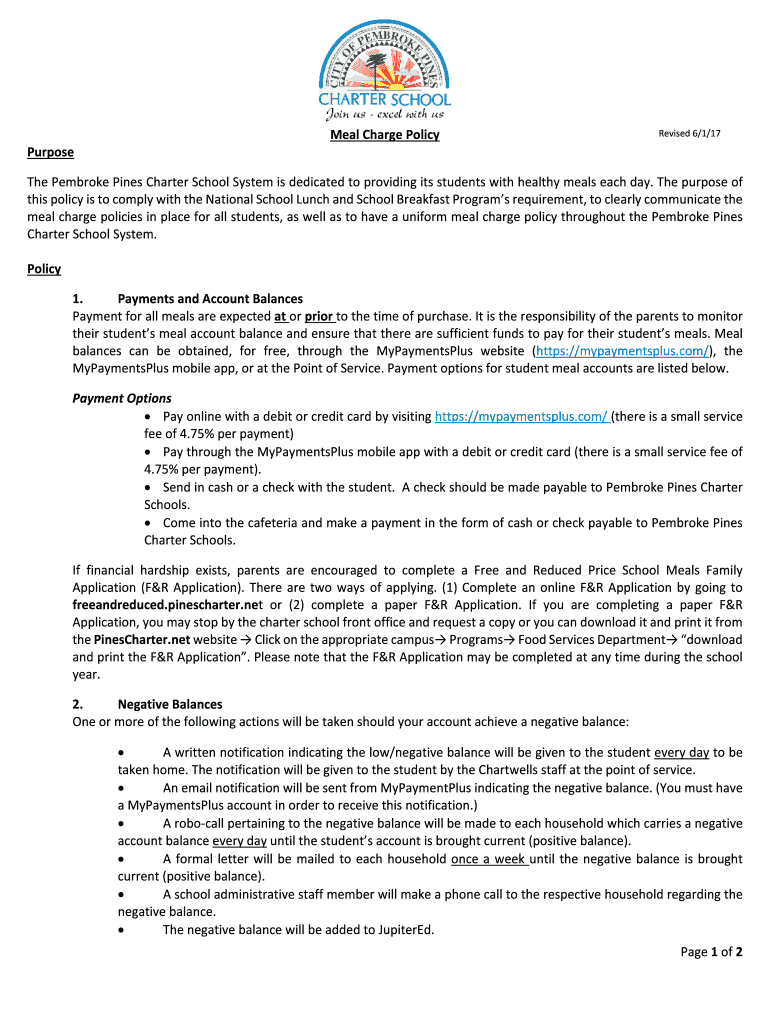 CITY OF PEMBROKE PINES
CHARTER SCHOOL
Join us - excel with us

Meal Charge Policy

Revised 6/1/17

Purpose

The Pembroke Pines Charter School System is dedicated to providing its students with healthy meals each day. The purpose of this policy is to comply with the National School Lunch and School Breakfast Program's requirement, to clearly communicate the meal charge policies in place for all students, as well as to have a uniform meal charge policy throughout the Pembroke Pines Charter School System.

Policy

1. Payments and Account Balances
Payment for all meals are expected at or prior to the time of purchase. It is the responsibility of the parents to monitor their student's meal account balance and ensure that there are sufficient funds to pay for their student's meals. Meal balances can be obtained, for free, through the MyPaymentsPlus website (https://mypaymentsplus.com/), the MyPaymentsPlus mobile app, or at the Point of Service. Payment options for student meal accounts are listed below.

Payment Options
• Pay online with a debit or credit card by visiting https://mypaymentsplus.com/ (there is a small service fee of 4.75% per payment)
• Pay through the MyPaymentsPlus mobile app with a debit or credit card (there is a small service fee of 4.75% per payment).
• Send in cash or a check with the student. A check should be made payable to Pembroke Pines Charter Schools.
• Come into the cafeteria and make a payment in the form of cash or check payable to Pembroke Pines Charter Schools.

If financial hardship exists, parents are encouraged to complete a Free and Reduced Price School Meals Family Application (F&R Application). There are two ways of applying. (1) Complete an online F&R Application by going to freeandreduced.pinescharter.net or (2) complete a paper F&R Application. If you are completing a paper F&R Application, you may stop by the charter school front office and request a copy or you can download it and print it from the PinesCharter.net website → Click on the appropriate campus→ Programs→ Food Services Department→ "download and print the F&R Application". Please note that the F&R Application may be completed at any time during the school year.

2. Negative Balances
One or more of the following actions will be taken should your account achieve a negative balance:

• A written notification indicating the low/negative balance will be given to the student every day to be taken home. The notification will be given to the student by the Chartwells staff at the point of service.
• An email notification will be sent from MyPaymentPlus indicating the negative balance. (You must have a MyPaymentsPlus account in order to receive this notification.)
• A robo-call pertaining to the negative balance will be made to each household which carries a negative account balance every day until the student's account is brought current (positive balance).
• A formal letter will be mailed to each household once a week until the negative balance is brought current (positive balance).
• A school administrative staff member will make a phone call to the respective household regarding the negative balance.
• The negative balance will be added to JupiterEd.

Page 1 of 2